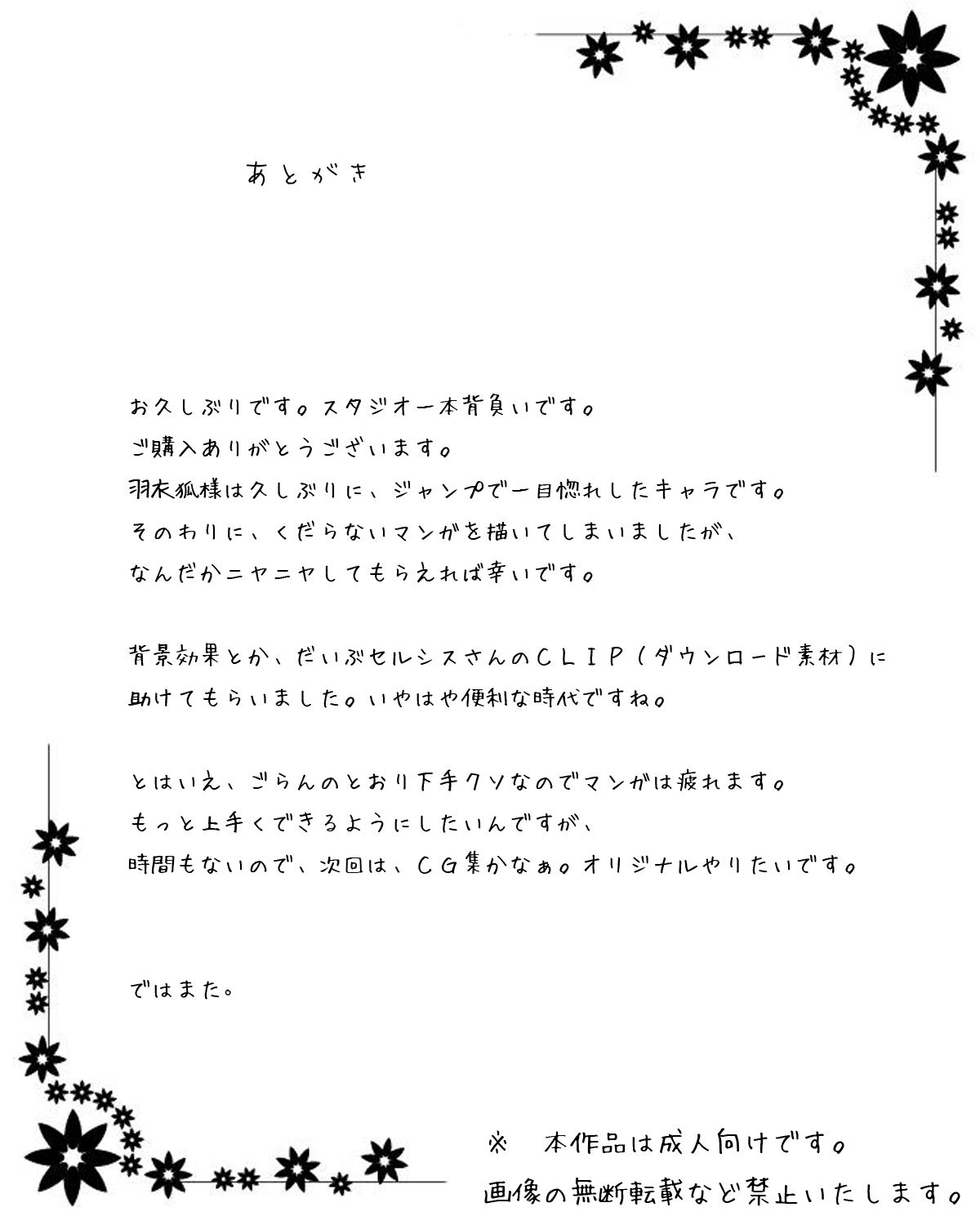 あとがき

お久しぶりです。スタジオ一本背負いです。
ご購入ありがとうございます。
羽衣狐様は久しぶりに、ジャンプで一目惚れしたキャラです。
そのわりに、くだらないマンガを描いてしまいましたが、
なんだかニヤニヤしてもらえれば幸いです。

背景効果とか、だいぶセルシスさんのＣＬＩＰ（ダウンロード素材）に
助けてもらいました。いやはや便利な時代ですね。

とはいえ、ごらんのとおり下手クソなのでマンガは疲れます。
もっと上手くできるようにしたいんですが、
時間もないので、次回は、ＣＧ集かなぁ。オリジナルやりたいです。

ではまた。

※　本作品は成人向けです。
画像の無断転載など禁止いたします。